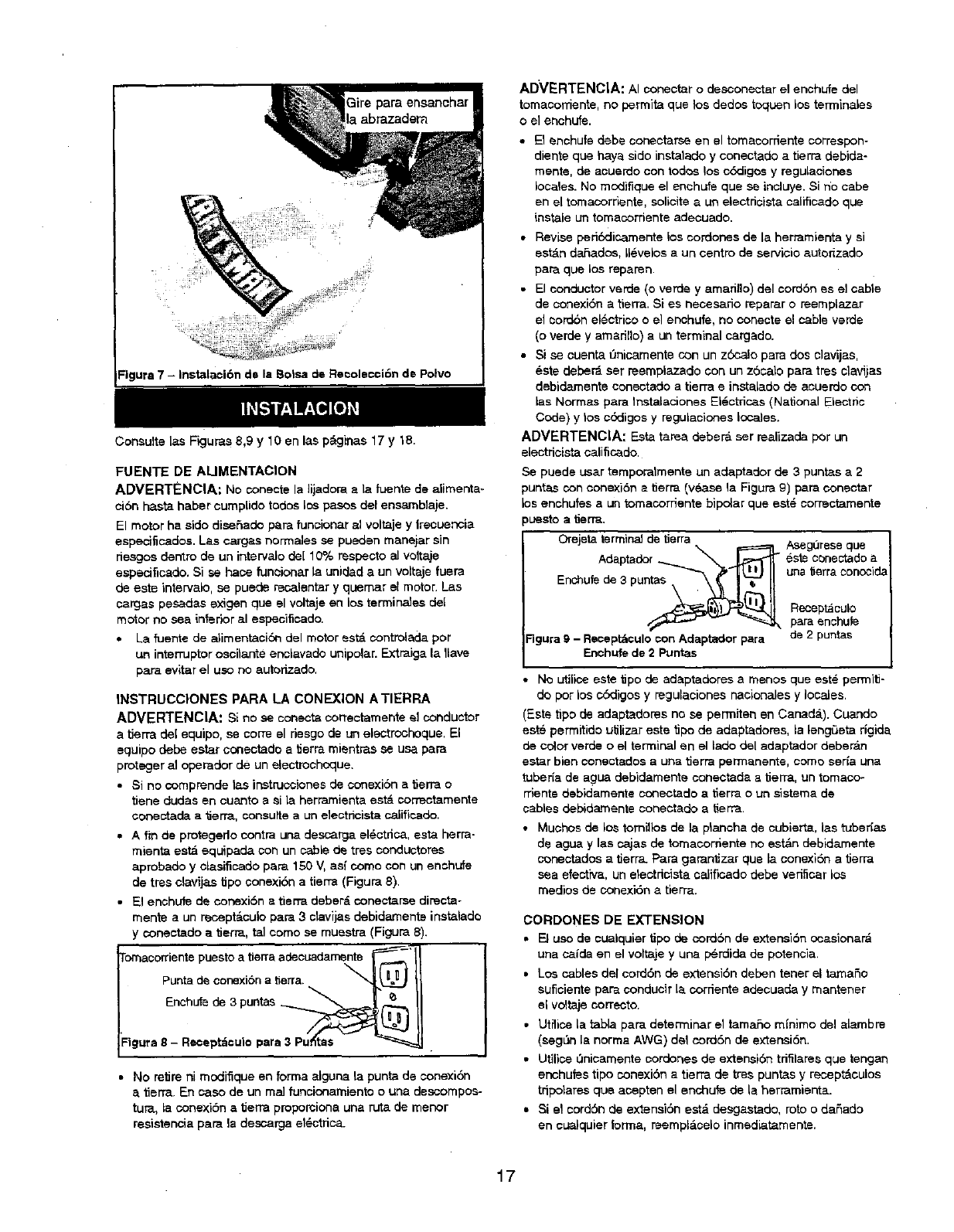 Gire para ensanchar la abrazadera

CRAFTSMAN

Figura 7 – Instalación de la Bolsa de Recolección de Polvo

INSTALACION

Consulte las Figuras 8,9 y 10 en las páginas 17 y 18.

FUENTE DE ALIMENTACION

ADVERTENCIA: No conecte la lijadora a la fuente de alimentación hasta haber cumplido todos los pasos del ensamblaje.

El motor ha sido diseñado para funcionar al voltaje y frecuencia especificados. Las cargas normales se pueden manejar sin riesgos dentro de un intervalo del 10% respecto al voltaje especificado. Si se hace funcionar la unidad a un voltaje fuera de este intervalo, se puede recalentar y quemar el motor. Las cargas pesadas exigen que el voltaje en los terminales del motor no sea inferior al especificado.

• La fuente de alimentación del motor está controlada por un interruptor oscilante enclavado unipolar. Extraiga la llave para evitar el uso no autorizado.

INSTRUCCIONES PARA LA CONEXION A TIERRA

ADVERTENCIA: Si no se conecta correctamente el conductor a tierra del equipo, se corre el riesgo de un electrochoque. El equipo debe estar conectado a tierra mientras se usa para proteger al operador de un electrochoque.

• Si no comprende las instrucciones de conexión a tierra o tiene dudas en cuanto a si la herramienta está correctamente conectada a tierra, consulte a un electricista calificado.

• A fin de protegerlo contra una descarga eléctrica, esta herramienta está equipada con un cable de tres conductores aprobado y clasificado para 150 V, así como con un enchufe de tres clavijas tipo conexión a tierra (Figura 8).

• El enchufe de conexión a tierra deberá conectarse directamente a un receptáculo para 3 clavijas debidamente instalado y conectado a tierra, tal como se muestra (Figura 8).

Tomacorriente puesto a tierra adecuadamente
Punta de conexión a tierra.
Enchufe de 3 puntas
Figura 8 – Receptáculo para 3 Puntas

• No retire ni modifique en forma alguna la punta de conexión a tierra. En caso de un mal funcionamiento o una descompostura, la conexión a tierra proporciona una ruta de menor resistencia para la descarga eléctrica.

ADVERTENCIA: Al conectar o desconectar el enchufe del tomacorriente, no permita que los dedos toquen los terminales o el enchufe.

• El enchufe debe conectarse en el tomacorriente correspondiente que haya sido instalado y conectado a tierra debidamente, de acuerdo con todos los códigos y regulaciones locales. No modifique el enchufe que se incluye. Si no cabe en el tomacorriente, solicite a un electricista calificado que instale un tomacorriente adecuado.

• Revise periódicamente los cordones de la herramienta y si están dañados, llévelos a un centro de servicio autorizado para que los reparen.

• El conductor verde (o verde y amarillo) del cordón es el cable de conexión a tierra. Si es necesario reparar o reemplazar el cordón eléctrico o el enchufe, no conecte el cable verde (o verde y amarillo) a un terminal cargado.

• Si se cuenta únicamente con un zócalo para dos clavijas, éste deberá ser reemplazado con un zócalo para tres clavijas debidamente conectado a tierra e instalado de acuerdo con las Normas para Instalaciones Eléctricas (National Electric Code) y los códigos y regulaciones locales.

ADVERTENCIA: Esta tarea deberá ser realizada por un electricista calificado.

Se puede usar temporalmente un adaptador de 3 puntas a 2 puntas con conexión a tierra (véase la Figura 9) para conectar los enchufes a un tomacorriente bipolar que esté correctamente puesto a tierra.

Orejeta terminal de tierra
Adaptador
Enchufe de 3 puntas
Asegúrese que éste conectado a una tierra conocida
Receptáculo para enchufe de 2 puntas
Figura 9 – Receptáculo con Adaptador para Enchufe de 2 Puntas

• No utilice este tipo de adaptadores a menos que esté permitido por los códigos y regulaciones nacionales y locales.

(Este tipo de adaptadores no se permiten en Canadá). Cuando esté permitido utilizar este tipo de adaptadores, la lengüeta rígida de color verde o el terminal en el lado del adaptador deberán estar bien conectados a una tierra permanente, como sería una tubería de agua debidamente conectada a tierra, un tomacorriente debidamente conectado a tierra o un sistema de cables debidamente conectado a tierra.

• Muchos de los tornillos de la plancha de cubierta, las tuberías de agua y las cajas de tomacorriente no están debidamente conectados a tierra. Para garantizar que la conexión a tierra sea efectiva, un electricista calificado debe verificar los medios de conexión a tierra.

CORDONES DE EXTENSION

• El uso de cualquier tipo de cordón de extensión ocasionará una caída en el voltaje y una pérdida de potencia.

• Los cables del cordón de extensión deben tener el tamaño suficiente para conducir la corriente adecuada y mantener el voltaje correcto.

• Utilice la tabla para determinar el tamaño mínimo del alambre (según la norma AWG) del cordón de extensión.

• Utilice únicamente cordones de extensión trifilares que tengan enchufes tipo conexión a tierra de tres puntas y receptáculos tripolares que acepten el enchufe de la herramienta.

• Si el cordón de extensión está desgastado, roto o dañado en cualquier forma, reemplácelo inmediatamente.

17